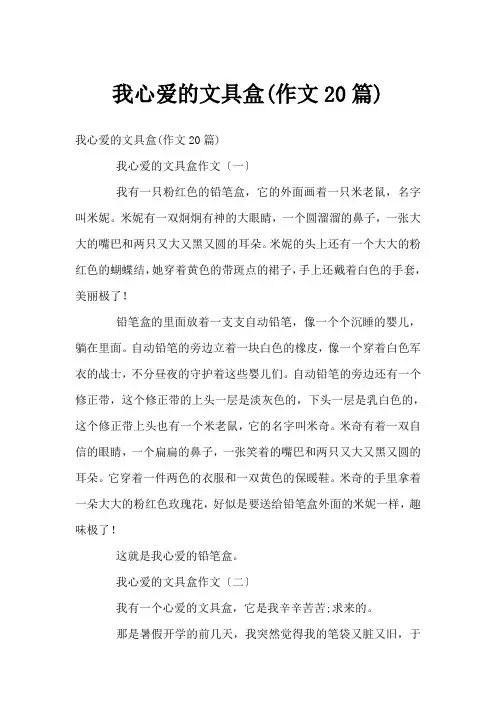 我心爱的文具盒(作文20篇)

我心爱的文具盒(作文20篇)

我心爱的文具盒作文〔一〕

我有一只粉红色的铅笔盒，它的外面画着一只米老鼠，名字叫米妮。米妮有一双炯炯有神的大眼睛，一个圆溜溜的鼻子，一张大大的嘴巴和两只又大又黑又圆的耳朵。米妮的头上还有一个大大的粉红色的蝴蝶结，她穿着黄色的带斑点的裙子，手上还戴着白色的手套，美丽极了！

铅笔盒的里面放着一支支自动铅笔，像一个个沉睡的婴儿，躺在里面。自动铅笔的旁边立着一块白色的橡皮，像一个穿着白色军衣的战士，不分昼夜的守护着这些婴儿们。自动铅笔的旁边还有一个修正带，这个修正带的上头一层是淡灰色的，下头一层是乳白色的，这个修正带上头也有一个米老鼠，它的名字叫米奇。米奇有着一双自信的眼睛，一个扁扁的鼻子，一张笑着的嘴巴和两只又大又黑又圆的耳朵。它穿着一件两色的衣服和一双黄色的保暖鞋。米奇的手里拿着一朵大大的粉红色玫瑰花，好似是要送给铅笔盒外面的米妮一样，趣味极了！

这就是我心爱的铅笔盒。

我心爱的文具盒作文〔二〕

我有一个心爱的文具盒，它是我辛辛苦苦;求来的。

那是暑假开学的前几天，我突然觉得我的笔袋又脏又旧，于